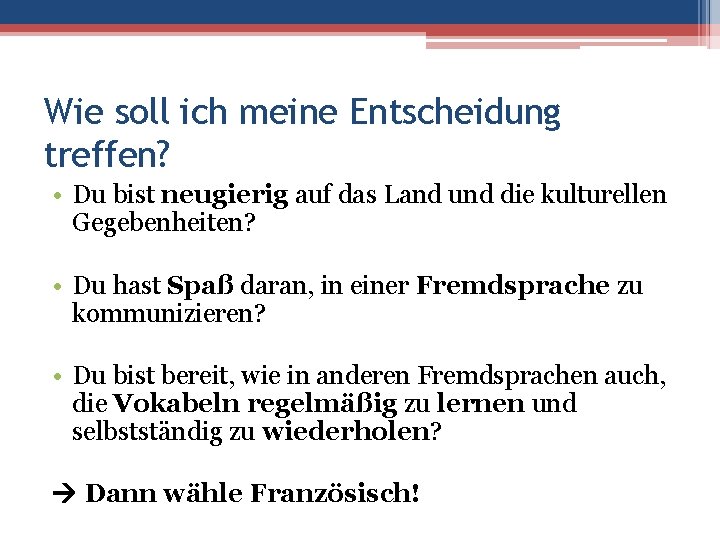 Wie soll ich meine Entscheidung treffen?

• Du bist neugierig auf das Land und die kulturellen Gegebenheiten?

• Du hast Spaß daran, in einer Fremdsprache zu kommunizieren?

• Du bist bereit, wie in anderen Fremdsprachen auch, die Vokabeln regelmäßig zu lernen und selbstständig zu wiederholen?

→ Dann wähle Französisch!